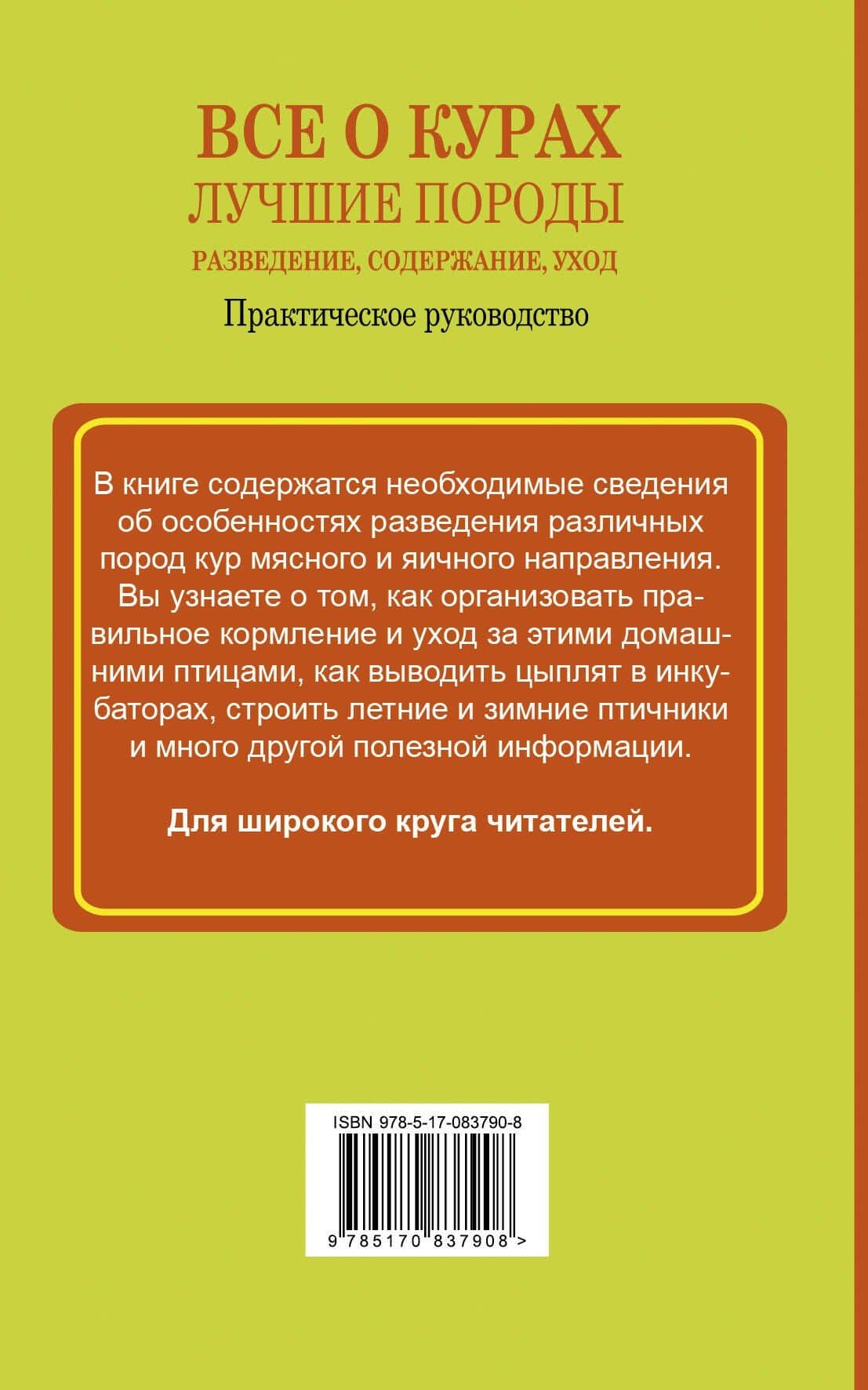 ВСЕ О КУРАХ
ЛУЧШИЕ ПОРОДЫ
РАЗВЕДЕНИЕ, СОДЕРЖАНИЕ, УХОД
Практическое руководство

В книге содержатся необходимые сведения об особенностях разведения различных пород кур мясного и яичного направления. Вы узнаете о том, как организовать правильное кормление и уход за этими домашними птицами, как выводить цыплят в инкубаторах, строить летние и зимние птичники и много другой полезной информации.

Для широкого круга читателей.

ISBN 978-5-17-083790-8
9 785170 837908 >